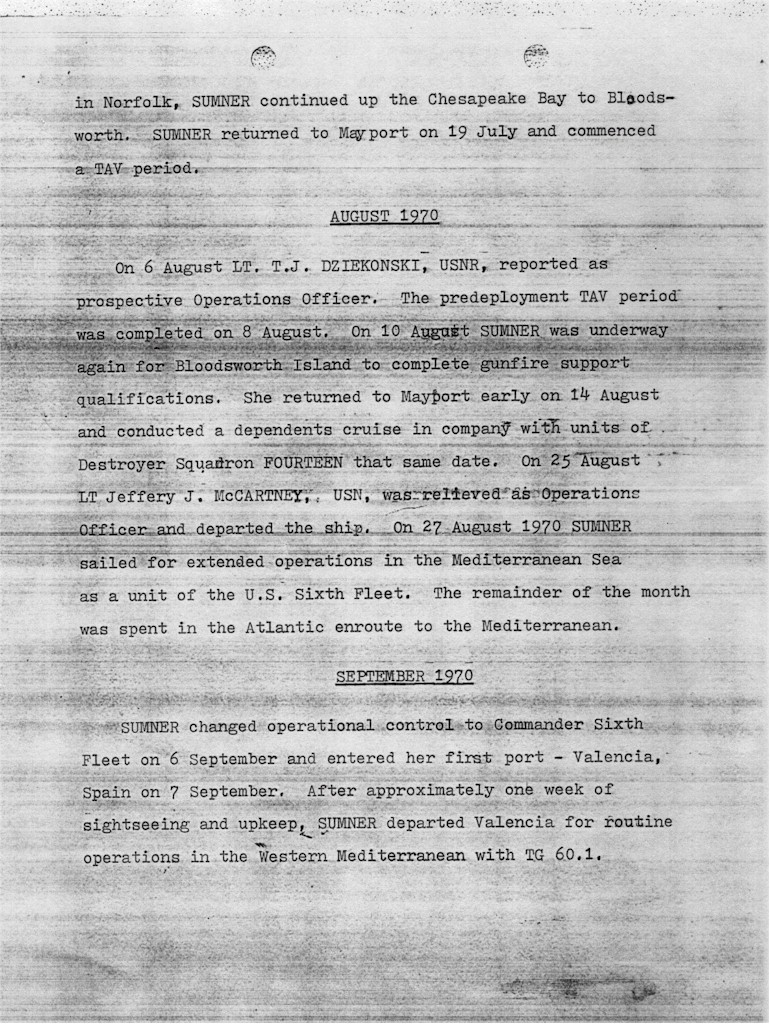 in Norfolk, SUMNER continued up the Chesapeake Bay to Bloodsworth. SUMNER returned to Mayport on 19 July and commenced a TAV period.

AUGUST 1970

On 6 August LT. T.J. DZIEKONSKI, USNR, reported as prospective Operations Officer. The predeployment TAV period was completed on 8 August. On 10 August SUMNER was underway again for Bloodsworth Island to complete gunfire support qualifications. She returned to Mayport early on 14 August and conducted a dependents cruise in company with units of Destroyer Squadron FOURTEEN that same date. On 25 August LT Jeffery J. McCARTNEY, USN, was relieved as Operations Officer and departed the ship. On 27 August 1970 SUMNER sailed for extended operations in the Mediterranean Sea as a unit of the U.S. Sixth Fleet. The remainder of the month was spent in the Atlantic enroute to the Mediterranean.

SEPTEMBER 1970

SUMNER changed operational control to Commander Sixth Fleet on 6 September and entered her first port - Valencia, Spain on 7 September. After approximately one week of sightseeing and upkeep, SUMNER departed Valencia for routine operations in the Western Mediterranean with TG 60.1.